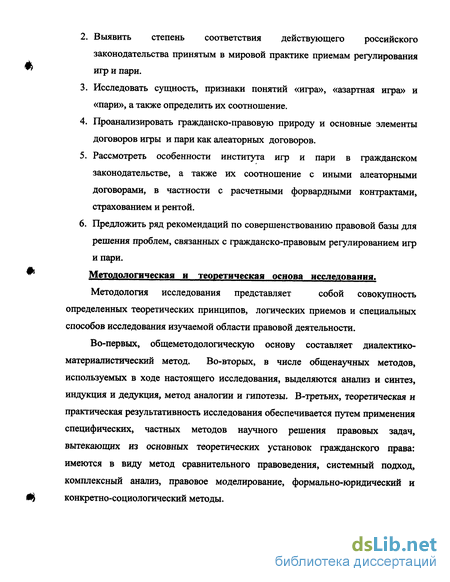 2. Выявить степень соответствия действующего российского законодательства принятым в мировой практике приемам регулирования игр и пари.

3. Исследовать сущность, признаки понятий «игра», «азартная игра» и «пари», а также определить их соотношение.

4. Проанализировать гражданско-правовую природу и основные элементы договоров игры и пари как алеаторных договоров.

5. Рассмотреть особенности института игр и пари в гражданском законодательстве, а также их соотношение с иными алеаторными договорами, в частности с расчетными форвардными контрактами, страхованием и рентой.

6. Предложить ряд рекомендаций по совершенствованию правовой базы для решения проблем, связанных с гражданско-правовым регулированием игр и пари.

Методологическая и теоретическая основа исследования.

Методология исследования представляет собой совокупность определенных теоретических принципов, логических приемов и специальных способов исследования изучаемой области правовой деятельности.

Во-первых, общеметодологическую основу составляет диалектико-материалистический метод. Во-вторых, в числе общенаучных методов, используемых в ходе настоящего исследования, выделяются анализ и синтез, индукция и дедукция, метод аналогии и гипотезы. В-третьих, теоретическая и практическая результативность исследования обеспечивается путем применения специфических, частных методов научного решения правовых задач, вытекающих из основных теоретических установок гражданского права: имеются в виду метод сравнительного правоведения, системный подход, комплексный анализ, правовое моделирование, формально-юридический и конкретно-социологический методы.

dsLib.net
библиотека диссертаций